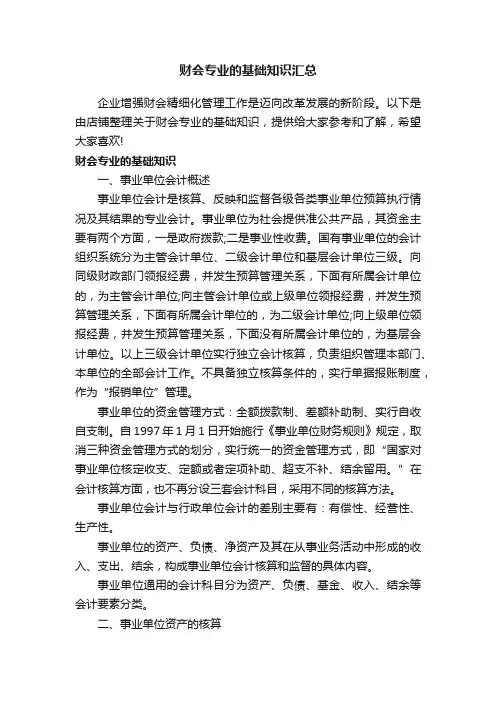 财会专业的基础知识汇总

企业增强财会精细化管理工作是迈向改革发展的新阶段。以下是由店铺整理关于财会专业的基础知识，提供给大家参考和了解，希望大家喜欢!

财会专业的基础知识

一、事业单位会计概述

事业单位会计是核算、反映和监督各级各类事业单位预算执行情况及其结果的专业会计。事业单位为社会提供准公共产品，其资金主要有两个方面，一是政府拨款;二是事业性收费。国有事业单位的会计组织系统分为主管会计单位、二级会计单位和基层会计单位三级。向同级财政部门领报经费，并发生预算管理关系，下面有所属会计单位的，为主管会计单位;向主管会计单位或上级单位领报经费，并发生预算管理关系，下面有所属会计单位的，为二级会计单位;向上级单位领报经费，并发生预算管理关系，下面没有所属会计单位的，为基层会计单位。以上三级会计单位实行独立会计核算，负责组织管理本部门、本单位的全部会计工作。不具备独立核算条件的，实行单据报账制度，作为“报销单位”管理。

事业单位的资金管理方式：全额拨款制、差额补助制、实行自收自支制。自 1997 年 1 月 1 日开始施行《事业单位财务规则》规定，取消三种资金管理方式的划分，实行统一的资金管理方式，即“国家对事业单位核定收支、定额或者定项补助、超支不补、结余留用。”在会计核算方面，也不再分设三套会计科目，采用不同的核算方法。

事业单位会计与行政单位会计的差别主要有：有偿性、经营性、生产性。

事业单位的资产、负债、净资产及其在从事业务活动中形成的收入、支出、结余，构成事业单位会计核算和监督的具体内容。

事业单位通用的会计科目分为资产、负债、基金、收入、结余等会计要素分类。

二、事业单位资产的核算